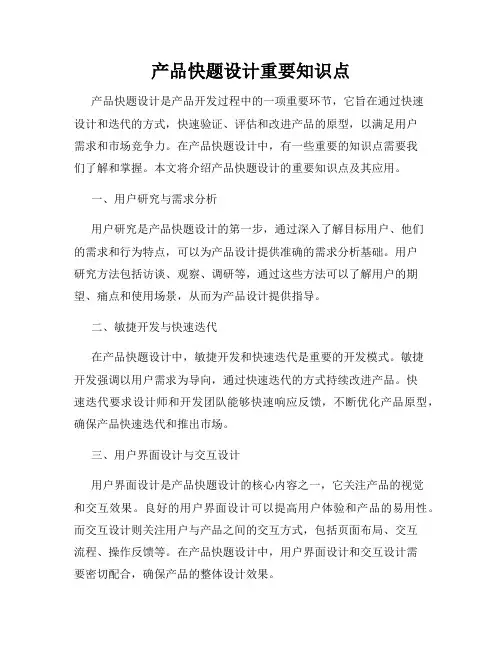 产品快题设计重要知识点

产品快题设计是产品开发过程中的一项重要环节，它旨在通过快速设计和迭代的方式，快速验证、评估和改进产品的原型，以满足用户需求和市场竞争力。在产品快题设计中，有一些重要的知识点需要我们了解和掌握。本文将介绍产品快题设计的重要知识点及其应用。

一、用户研究与需求分析

用户研究是产品快题设计的第一步，通过深入了解目标用户、他们的需求和行为特点，可以为产品设计提供准确的需求分析基础。用户研究方法包括访谈、观察、调研等，通过这些方法可以了解用户的期望、痛点和使用场景，从而为产品设计提供指导。

二、敏捷开发与快速迭代

在产品快题设计中，敏捷开发和快速迭代是重要的开发模式。敏捷开发强调以用户需求为导向，通过快速迭代的方式持续改进产品。快速迭代要求设计师和开发团队能够快速响应反馈，不断优化产品原型，确保产品快速迭代和推出市场。

三、用户界面设计与交互设计

用户界面设计是产品快题设计的核心内容之一，它关注产品的视觉和交互效果。良好的用户界面设计可以提高用户体验和产品的易用性。而交互设计则关注用户与产品之间的交互方式，包括页面布局、交互流程、操作反馈等。在产品快题设计中，用户界面设计和交互设计需要密切配合，确保产品的整体设计效果。